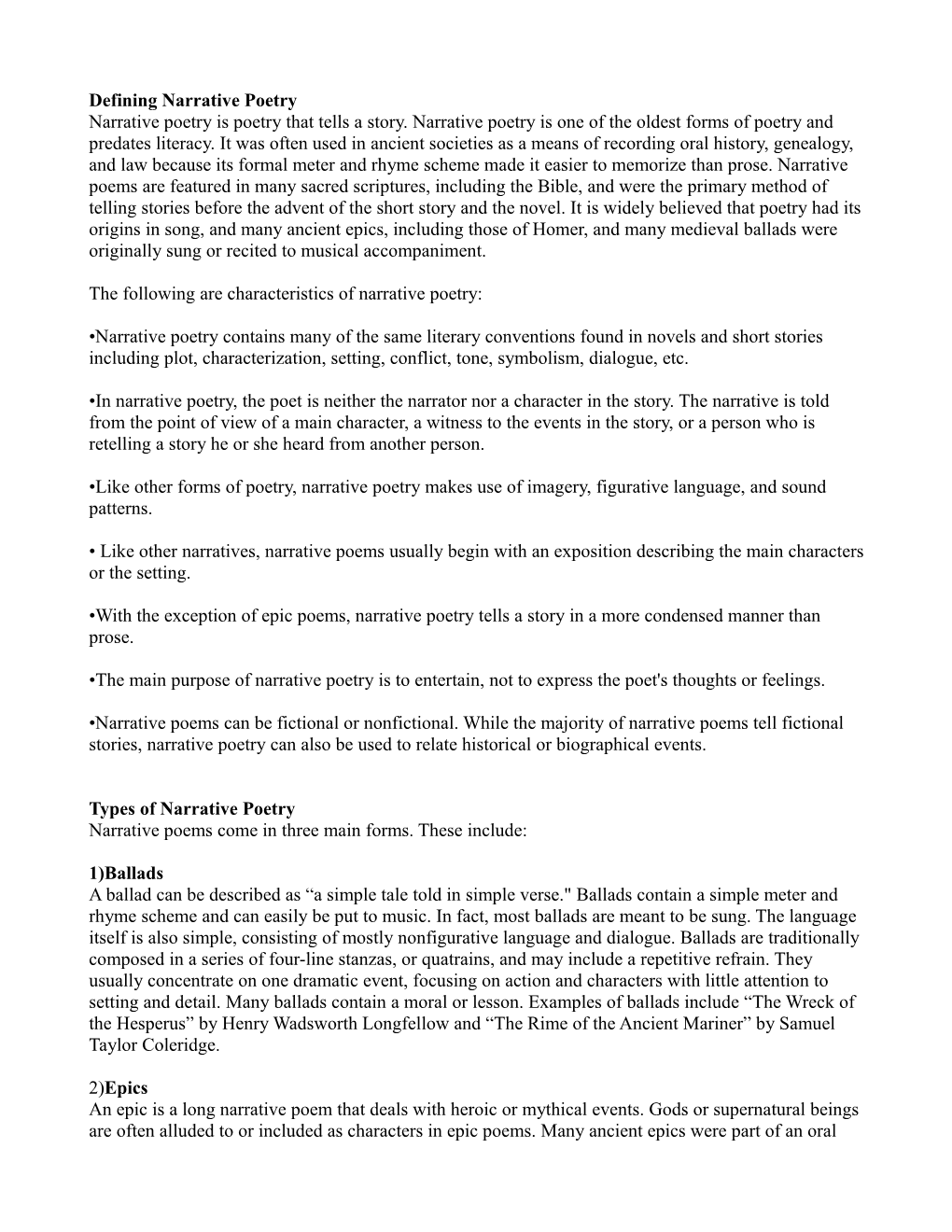 **Defining Narrative Poetry**
Narrative poetry is poetry that tells a story. Narrative poetry is one of the oldest forms of poetry and predates literacy. It was often used in ancient societies as a means of recording oral history, genealogy, and law because its formal meter and rhyme scheme made it easier to memorize than prose. Narrative poems are featured in many sacred scriptures, including the Bible, and were the primary method of telling stories before the advent of the short story and the novel. It is widely believed that poetry had its origins in song, and many ancient epics, including those of Homer, and many medieval ballads were originally sung or recited to musical accompaniment.

The following are characteristics of narrative poetry:

•Narrative poetry contains many of the same literary conventions found in novels and short stories including plot, characterization, setting, conflict, tone, symbolism, dialogue, etc.

•In narrative poetry, the poet is neither the narrator nor a character in the story. The narrative is told from the point of view of a main character, a witness to the events in the story, or a person who is retelling a story he or she heard from another person.

•Like other forms of poetry, narrative poetry makes use of imagery, figurative language, and sound patterns.

• Like other narratives, narrative poems usually begin with an exposition describing the main characters or the setting.

•With the exception of epic poems, narrative poetry tells a story in a more condensed manner than prose.

•The main purpose of narrative poetry is to entertain, not to express the poet's thoughts or feelings.

•Narrative poems can be fictional or nonfictional. While the majority of narrative poems tell fictional stories, narrative poetry can also be used to relate historical or biographical events.

**Types of Narrative Poetry**
Narrative poems come in three main forms. These include:

**1)Ballads**
A ballad can be described as “a simple tale told in simple verse." Ballads contain a simple meter and rhyme scheme and can easily be put to music. In fact, most ballads are meant to be sung. The language itself is also simple, consisting of mostly nonfigurative language and dialogue. Ballads are traditionally composed in a series of four-line stanzas, or quatrains, and may include a repetitive refrain. They usually concentrate on one dramatic event, focusing on action and characters with little attention to setting and detail. Many ballads contain a moral or lesson. Examples of ballads include “The Wreck of the Hesperus” by Henry Wadsworth Longfellow and “The Rime of the Ancient Mariner” by Samuel Taylor Coleridge.

2)**Epics**
An epic is a long narrative poem that deals with heroic or mythical events. Gods or supernatural beings are often alluded to or included as characters in epic poems. Many ancient epics were part of an oral